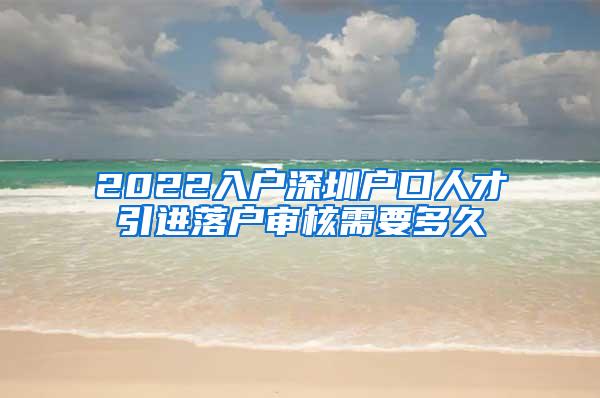 2022入户深圳户口人才引进落户审核需要多久